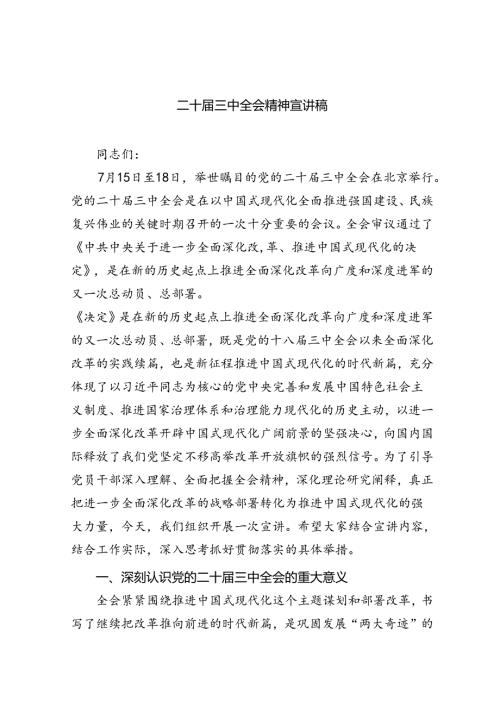 二十届三中全会精神宣讲稿

同志们：

7月15日至18日，举世瞩目的党的二十届三中全会在北京举行。党的二十届三中全会是在以中国式现代化全面推进强国建设、民族复兴伟业的关键时期召开的一次十分重要的会议。全会审议通过了《中共中央关于进一步全面深化改，革、推进中国式现代化的决定》，是在新的历史起点上推进全面深化改革向广度和深度进军的又一次总动员、总部署。

《决定》是在新的历史起点上推进全面深化改革向广度和深度进军的又一次总动员、总部署，既是党的十八届三中全会以来全面深化改革的实践续篇，也是新征程推进中国式现代化的时代新篇，充分体现了以习近平同志为核心的党中央完善和发展中国特色社会主义制度、推进国家治理体系和治理能力现代化的历史主动，以进一步全面深化改革开辟中国式现代化广阔前景的坚强决心，向国内国际释放了我们党坚定不移高举改革开放旗帜的强烈信号。为了引导党员干部深入理解、全面把握全会精神，深化理论研究阐释，真正把进一步全面深化改革的战略部署转化为推进中国式现代化的强大力量，今天，我们组织开展一次宣讲。希望大家结合宣讲内容，结合工作实际，深入思考抓好贯彻落实的具体举措。

一、深刻认识党的二十届三中全会的重大意义

全会紧紧围绕推进中国式现代化这个主题谋划和部署改革，书写了继续把改革推向前进的时代新篇，是巩固发展“两大奇迹”的